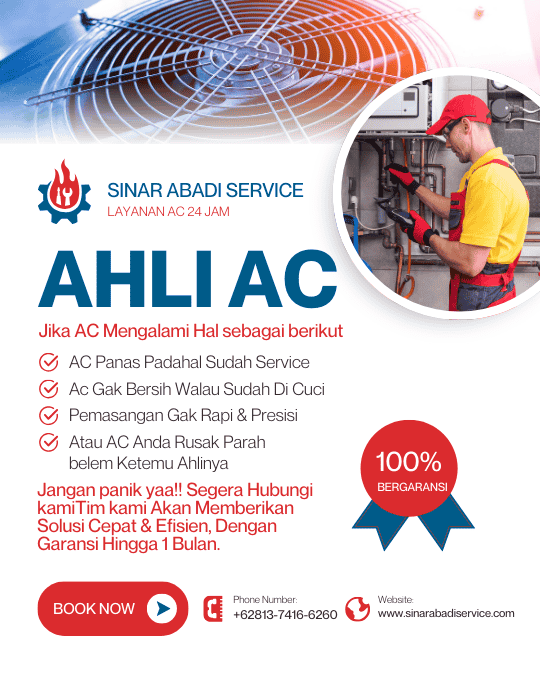 SINAR ABADI SERVICE
LAYANAN AC 24 JAM

AHLI AC

Jika AC Mengalami Hal sebagai berikut

AC Panas Padahal Sudah Service
Ac Gak Bersih Walau Sudah Di Cuci
Pemasangan Gak Rapi & Presisi
Atau AC Anda Rusak Parah belem Ketemu Ahlinya

100% BERGARANSI

Jangan panik yaa!! Segera Hubungi kamiTim kami Akan Memberikan Solusi Cepat & Efisien, Dengan Garansi Hingga 1 Bulan.

BOOK NOW

Phone Number:
+62813-7416-6260

Website:
www.sinarabadiservice.com